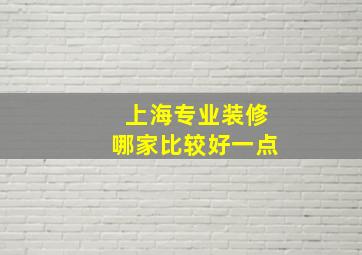 上海专业装修
哪家比较好一点